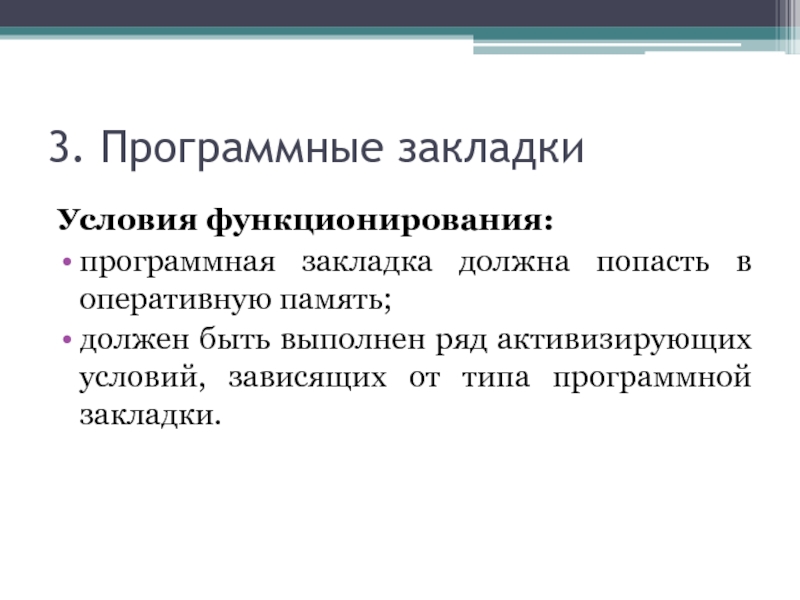 3. Программные закладки

Условия функционирования:

• программная закладка должна попасть в оперативную память;
• должен быть выполнен ряд активизирующих условий, зависящих от типа программной закладки.